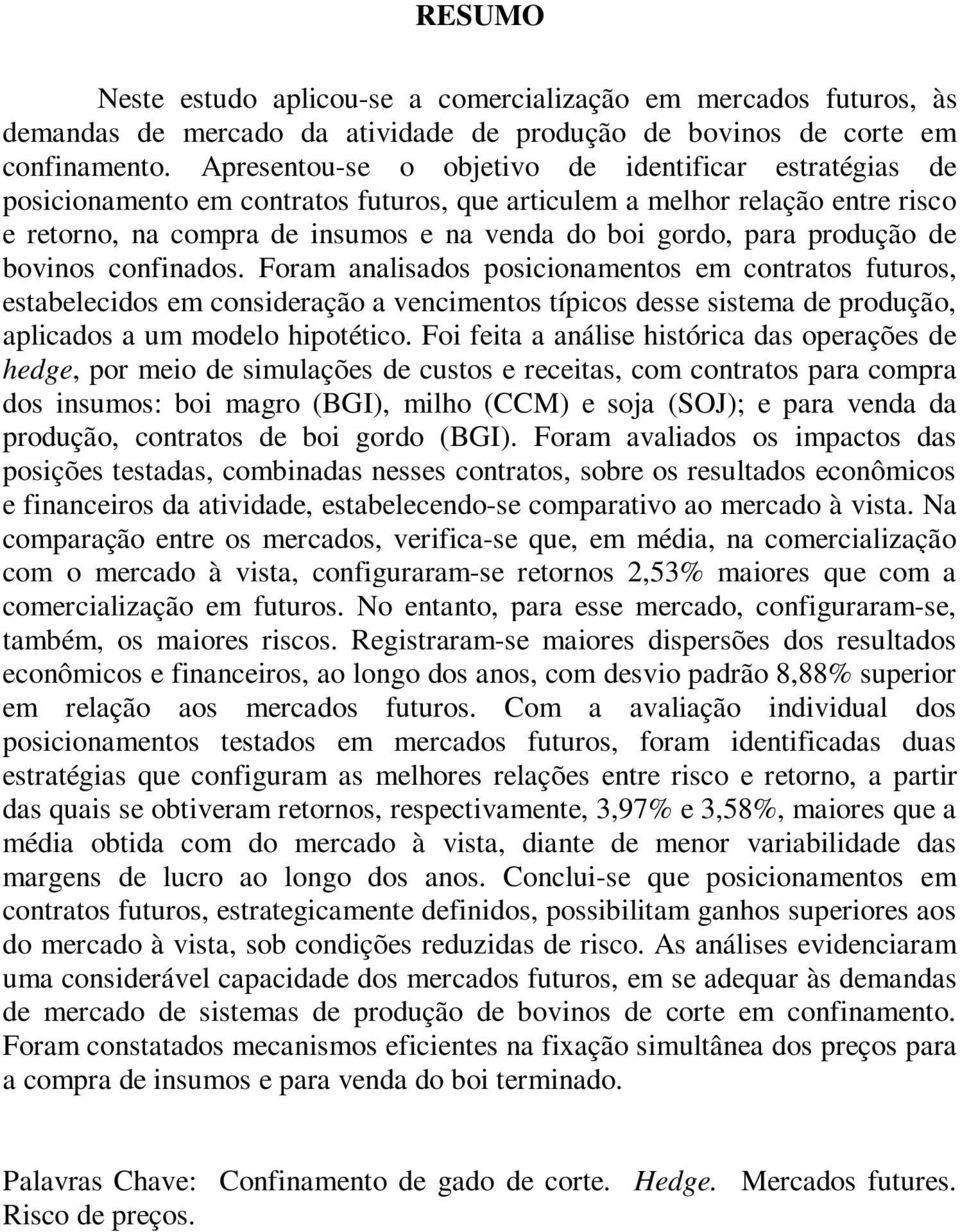 RESUMO

Neste estudo aplicou-se a comercialização em mercados futuros, às demandas de mercado da atividade de produção de bovinos de corte em confinamento. Apresentou-se o objetivo de identificar estratégias de posicionamento em contratos futuros, que articulem a melhor relação entre risco e retorno, na compra de insumos e na venda do boi gordo, para produção de bovinos confinados. Foram analisados posicionamentos em contratos futuros, estabelecidos em consideração a vencimentos típicos desse sistema de produção, aplicados a um modelo hipotético. Foi feita a análise histórica das operações de hedge, por meio de simulações de custos e receitas, com contratos para compra dos insumos: boi magro (BGI), milho (CCM) e soja (SOJ); e para venda da produção, contratos de boi gordo (BGI). Foram avaliados os impactos das posições testadas, combinadas nesses contratos, sobre os resultados econômicos e financeiros da atividade, estabelecendo-se comparativo ao mercado à vista. Na comparação entre os mercados, verifica-se que, em média, na comercialização com o mercado à vista, configuraram-se retornos 2,53% maiores que com a comercialização em futuros. No entanto, para esse mercado, configuraram-se, também, os maiores riscos. Registraram-se maiores dispersões dos resultados econômicos e financeiros, ao longo dos anos, com desvio padrão 8,88% superior em relação aos mercados futuros. Com a avaliação individual dos posicionamentos testados em mercados futuros, foram identificadas duas estratégias que configuram as melhores relações entre risco e retorno, a partir das quais se obtiveram retornos, respectivamente, 3,97% e 3,58%, maiores que a média obtida com do mercado à vista, diante de menor variabilidade das margens de lucro ao longo dos anos. Conclui-se que posicionamentos em contratos futuros, estrategicamente definidos, possibilitam ganhos superiores aos do mercado à vista, sob condições reduzidas de risco. As análises evidenciaram uma considerável capacidade dos mercados futuros, em se adequar às demandas de mercado de sistemas de produção de bovinos de corte em confinamento. Foram constatados mecanismos eficientes na fixação simultânea dos preços para a compra de insumos e para venda do boi terminado.

Palavras Chave: Confinamento de gado de corte. Hedge. Mercados futures. Risco de preços.